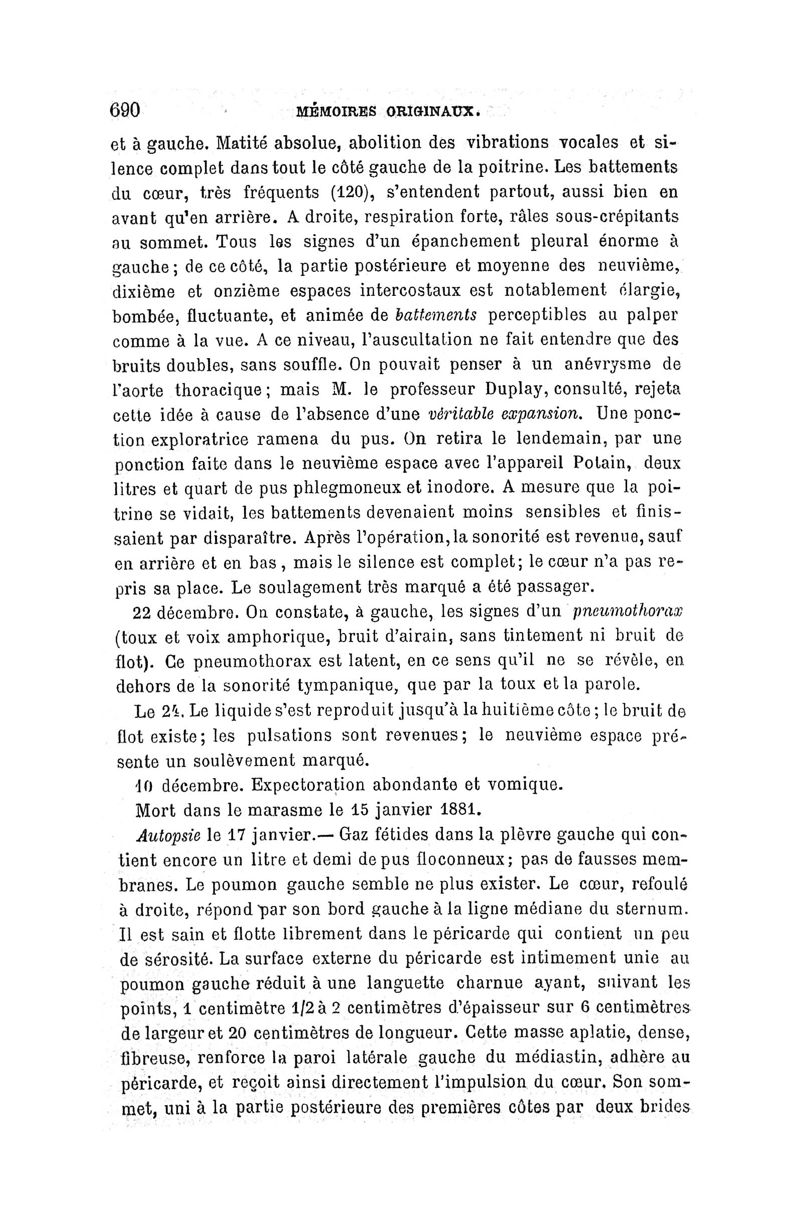 690 MÉMOIRES ORIGINAUX.

et à gauche. Matité absolue, abolition des vibrations vocales et silence complet dans tout le côté gauche de la poitrine. Les battements du cœur, très fréquents (120), s'entendent partout, aussi bien en avant qu'en arrière. A droite, respiration forte, râles sous-crépitants au sommet. Tous les signes d'un épanchement pleural énorme à gauche; de ce côté, la partie postérieure et moyenne des neuvième, dixième et onzième espaces intercostaux est notablement élargie, bombée, fluctuante, et animée de battements perceptibles au palper comme à la vue. A ce niveau, l'auscultation ne fait entendre que des bruits doubles, sans souffle. On pouvait penser à un anévrysme de l'aorte thoracique; mais M. le professeur Duplay, consulté, rejeta cette idée à cause de l'absence d'une véritable expansion. Une ponction exploratrice ramena du pus. On retira le lendemain, par une ponction faite dans le neuvième espace avec l'appareil Potain, deux litres et quart de pus phlegmoneux et inodore. A mesure que la poitrine se vidait, les battements devenaient moins sensibles et finissaient par disparaître. Après l'opération, la sonorité est revenue, sauf en arrière et en bas, mais le silence est complet; le cœur n'a pas repris sa place. Le soulagement très marqué a été passager.

22 décembre. On constate, à gauche, les signes d'un pneumothorax (toux et voix amphorique, bruit d'airain, sans tintement ni bruit de flot). Ce pneumothorax est latent, en ce sens qu'il ne se révèle, en dehors de la sonorité tympanique, que par la toux et la parole.

Le 24. Le liquide s'est reproduit jusqu'à la huitième côte; le bruit de flot existe; les pulsations sont revenues; le neuvième espace présente un soulèvement marqué.

10 décembre. Expectoration abondante et vomique.

Mort dans le marasme le 15 janvier 1881.

Autopsie le 17 janvier.— Gaz fétides dans la plèvre gauche qui contient encore un litre et demi de pus floconneux; pas de fausses membranes. Le poumon gauche semble ne plus exister. Le cœur, refoulé à droite, répond par son bord gauche à la ligne médiane du sternum. Il est sain et flotte librement dans le péricarde qui contient un peu de sérosité. La surface externe du péricarde est intimement unie au poumon gauche réduit à une languette charnue ayant, suivant les points, 1 centimètre 1/2 à 2 centimètres d'épaisseur sur 6 centimètres de largeur et 20 centimètres de longueur. Cette masse aplatie, dense, fibreuse, renforce la paroi latérale gauche du médiastin, adhère au péricarde, et reçoit ainsi directement l'impulsion du cœur. Son sommet, uni à la partie postérieure des premières côtes par deux brides